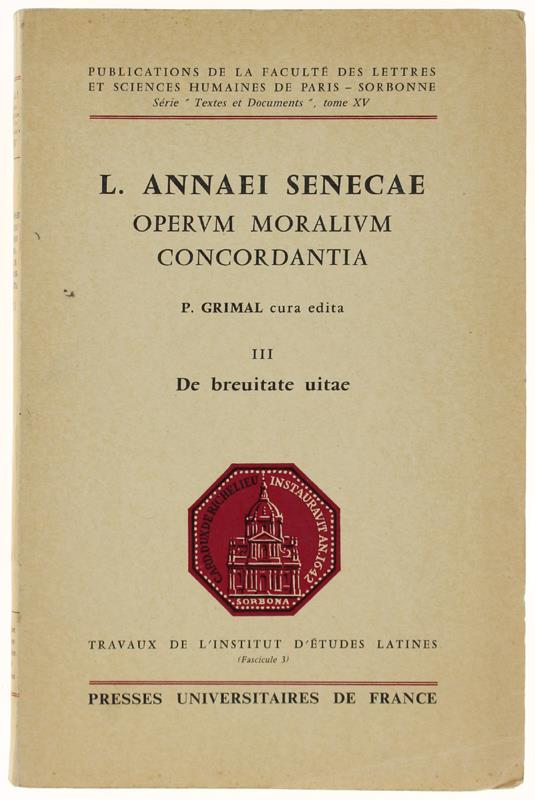 PUBLICATIONS DE LA FACULTÉ DES LETTRES
ET SCIENCES HUMAINES DE PARIS – SORBONNE
Série " Textes et Documents ", tome XV

L. ANNAEI SENECAE
OPERVM MORALIVM
CONCORDANTIA

P. GRIMAL cura edita

III
De breuitate uitae

CARD. DUX DE RICHELIEU INSTAURAVIT AN. 1642
SORBONA

TRAVAUX DE L'INSTITUT D'ÉTUDES LATINES
(Fascicule 3)

PRESSES UNIVERSITAIRES DE FRANCE